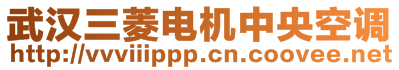 武汉三菱电机中央空调
http://vvviiippp.cn.coovee.net